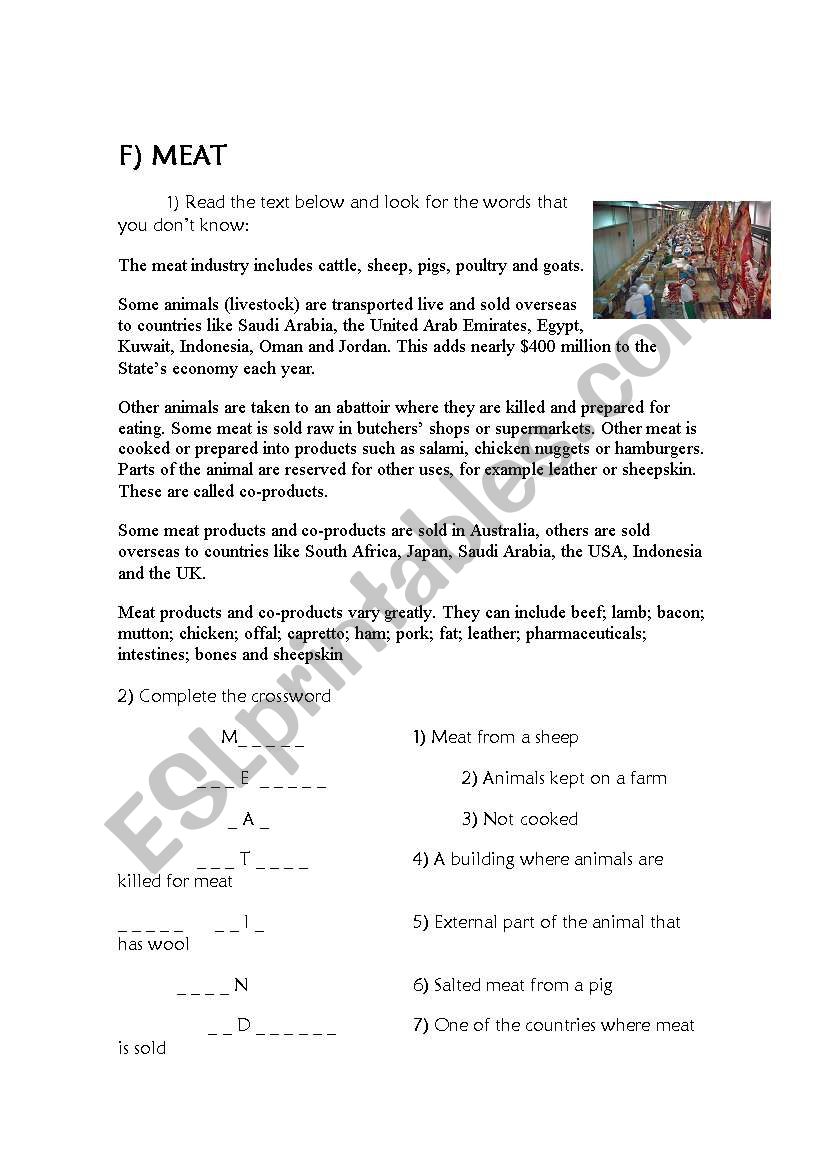 F) MEAT

1) Read the text below and look for the words that you don't know:

The meat industry includes cattle, sheep, pigs, poultry and goats.

Some animals (livestock) are transported live and sold overseas to countries like Saudi Arabia, the United Arab Emirates, Egypt, Kuwait, Indonesia, Oman and Jordan. This adds nearly $400 million to the State's economy each year.

Other animals are taken to an abattoir where they are killed and prepared for eating. Some meat is sold raw in butchers' shops or supermarkets. Other meat is cooked or prepared into products such as salami, chicken nuggets or hamburgers. Parts of the animal are reserved for other uses, for example leather or sheepskin. These are called co-products.

Some meat products and co-products are sold in Australia, others are sold overseas to countries like South Africa, Japan, Saudi Arabia, the USA, Indonesia and the UK.

Meat products and co-products vary greatly. They can include beef; lamb; bacon; mutton; chicken; offal; capretto; ham; pork; fat; leather; pharmaceuticals; intestines; bones and sheepskin

2) Complete the crossword

M_ _ _ _ _ 1) Meat from a sheep

_ _ _ E _ _ _ _ _ 2) Animals kept on a farm

_ A _ 3) Not cooked

_ _ _ T _ _ _ _ 4) A building where animals are killed for meat

_ _ _ _ _ _ _ I _ 5) External part of the animal that has wool

_ _ _ _ N 6) Salted meat from a pig

_ _ D _ _ _ _ _ _ 7) One of the countries where meat is sold

ESLprintables.com